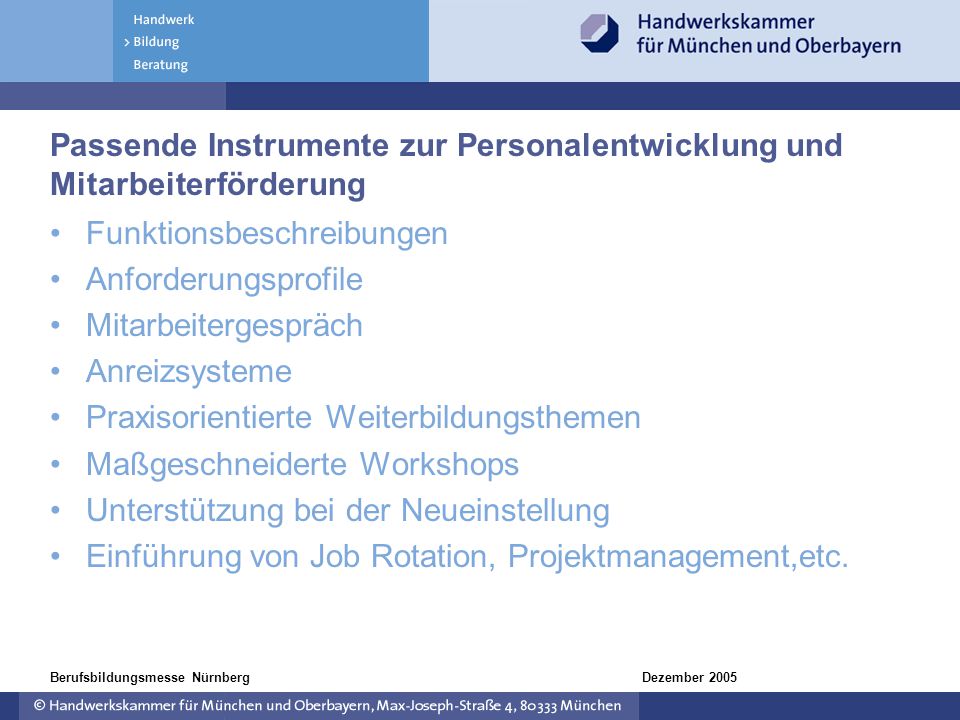 Handwerk
> Bildung
Beratung

Handwerkskammer für München und Oberbayern

Passende Instrumente zur Personalentwicklung und Mitarbeiterförderung

• Funktionsbeschreibungen
• Anforderungsprofile
• Mitarbeitergespräch
• Anreizsysteme
• Praxisorientierte Weiterbildungsthemen
• Maßgeschneiderte Workshops
• Unterstützung bei der Neueinstellung
• Einführung von Job Rotation, Projektmanagement,etc.

Berufsbildungsmesse Nürnberg

Dezember 2005

© Handwerkskammer für München und Oberbayern, Max-Joseph-Straße 4, 80333 München